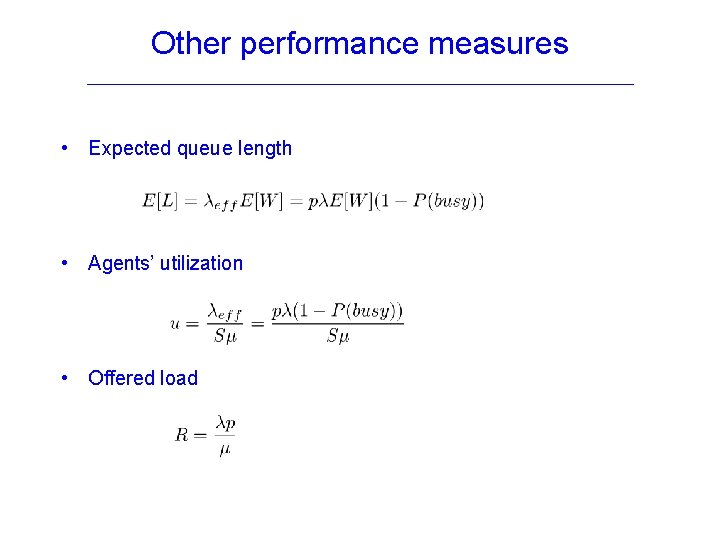 Other performance measures

• Expected queue length

$E[L] = \lambda_{eff} E[W] = p\lambda E[W](1 - P(busy))$

• Agents' utilization

$u = \frac{\lambda_{eff}}{S\mu} = \frac{p\lambda(1 - P(busy))}{S\mu}$

• Offered load

$R = \frac{\lambda p}{\mu}$